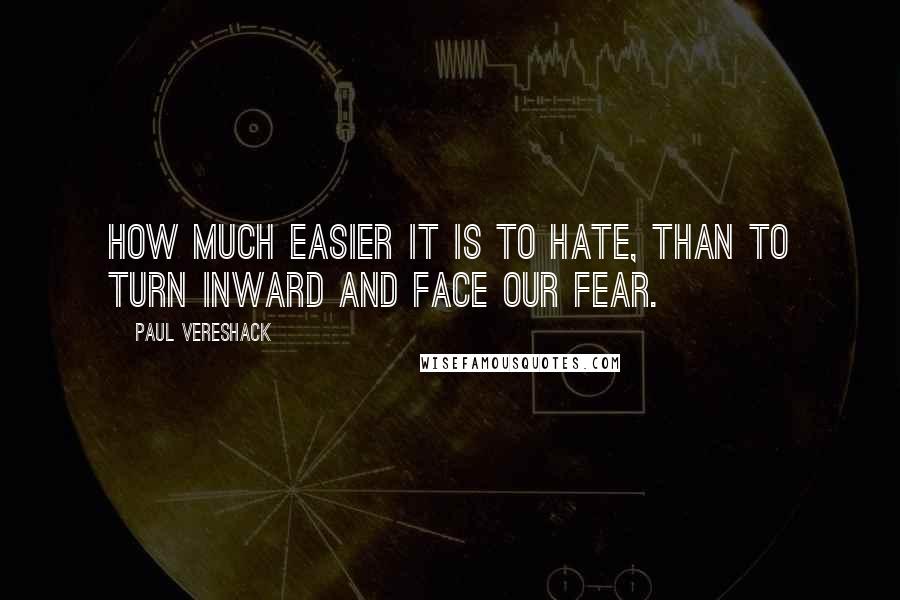 HOW MUCH EASIER IT IS TO HATE, THAN TO TURN INWARD AND FACE OUR FEAR.

PAUL VERESHACK

WISEFAMOUSQUOTES.COM